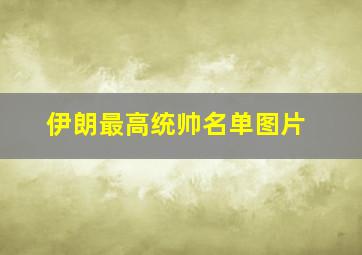 伊朗最高统帅名单图片